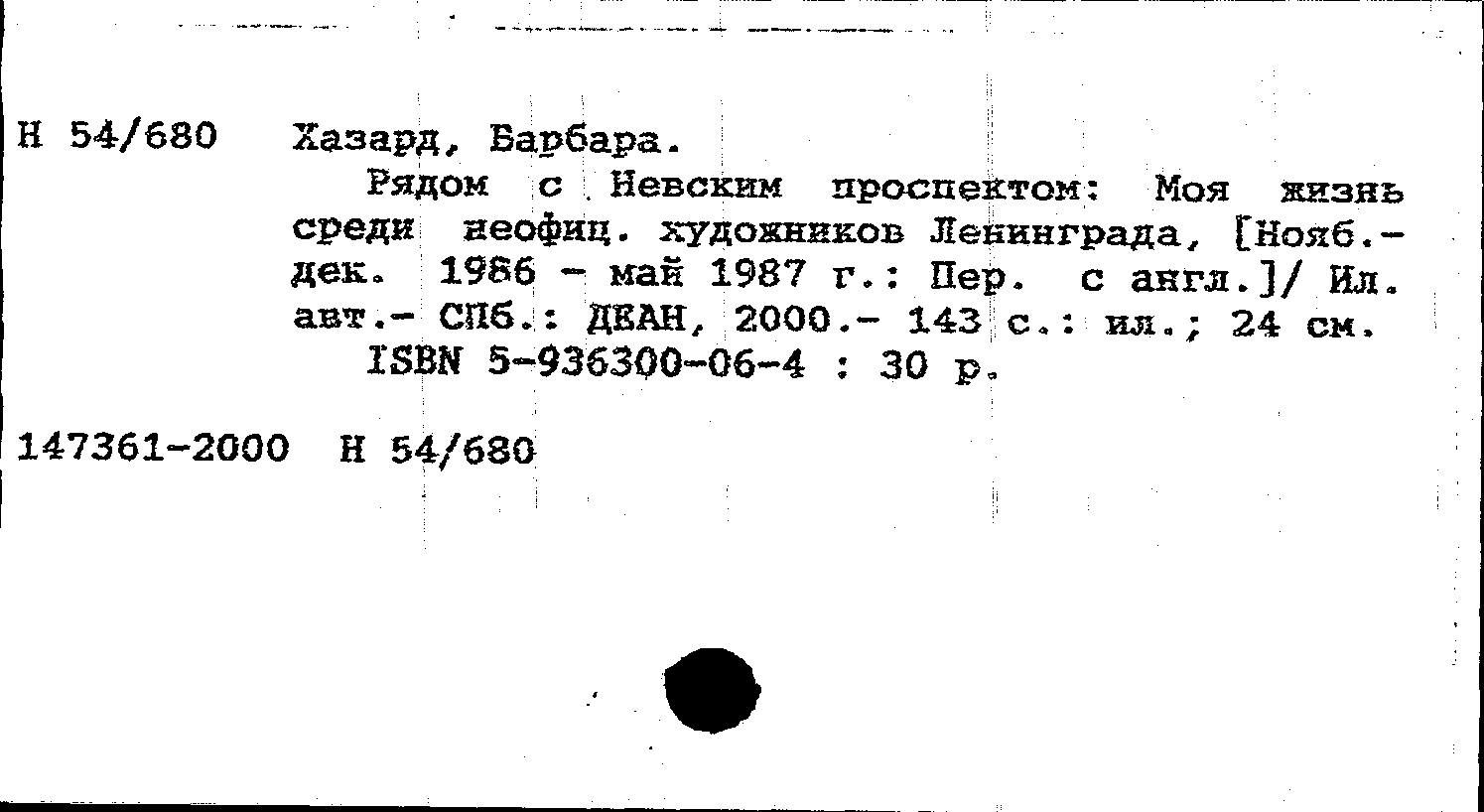 Н 54/680 Хазард, Барбара.

Рядом с Невским проспектом: Моя жизнь среди неофиц. художников Ленинграда, [Нояб.-дек. 1986 - май 1987 г.: Пер. с англ.]/ Ил. авт.- СПб.: ДЕАН, 2000.- 143 с.: ил.; 24 см.

ISBN 5-936300-06-4 : 30 р.

147361-2000 Н 54/680